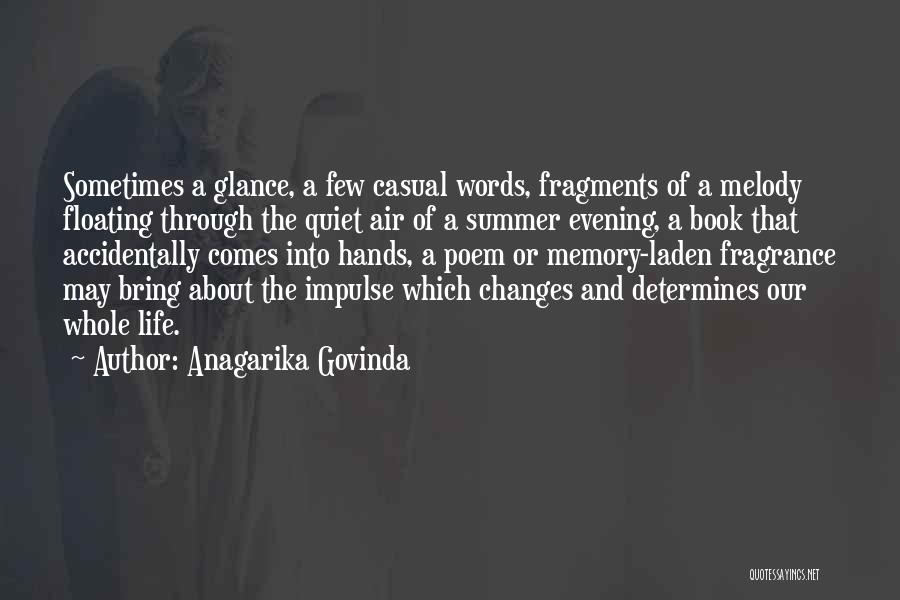 Sometimes a glance, a few casual words, fragments of a melody floating through the quiet air of a summer evening, a book that accidentally comes into hands, a poem or memory-laden fragrance may bring about the impulse which changes and determines our whole life.

~ Author: Anagarika Govinda

QUOTESSAYINGS.NET